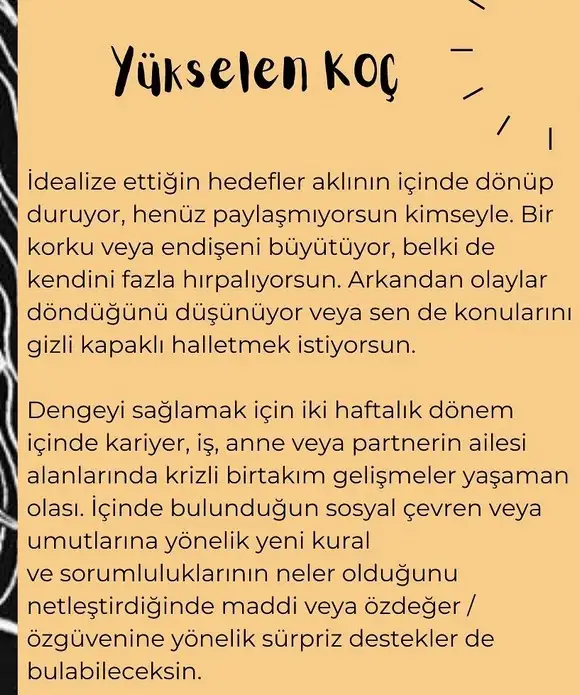 Yükselen KOÇ

İdealize ettiğin hedefler aklının içinde dönüp duruyor, henüz paylaşmıyorsun kimseyle. Bir korku veya endişeni büyütüyor, belki de kendini fazla hırpalıyorsun. Arkandan olaylar döndüğünü düşünüyor veya sen de konularını gizli kapaklı halletmek istiyorsun.

Dengeyi sağlamak için iki haftalık dönem içinde kariyer, iş, anne veya partnerin ailesi alanlarında krizli birtakım gelişmeler yaşaman olası. İçinde bulunduğun sosyal çevren veya umutlarına yönelik yeni kural ve sorumluluklarının neler olduğunu netleştirdiğinde maddi veya özdeğer / özgüvenine yönelik sürpriz destekler de bulabileceksin.